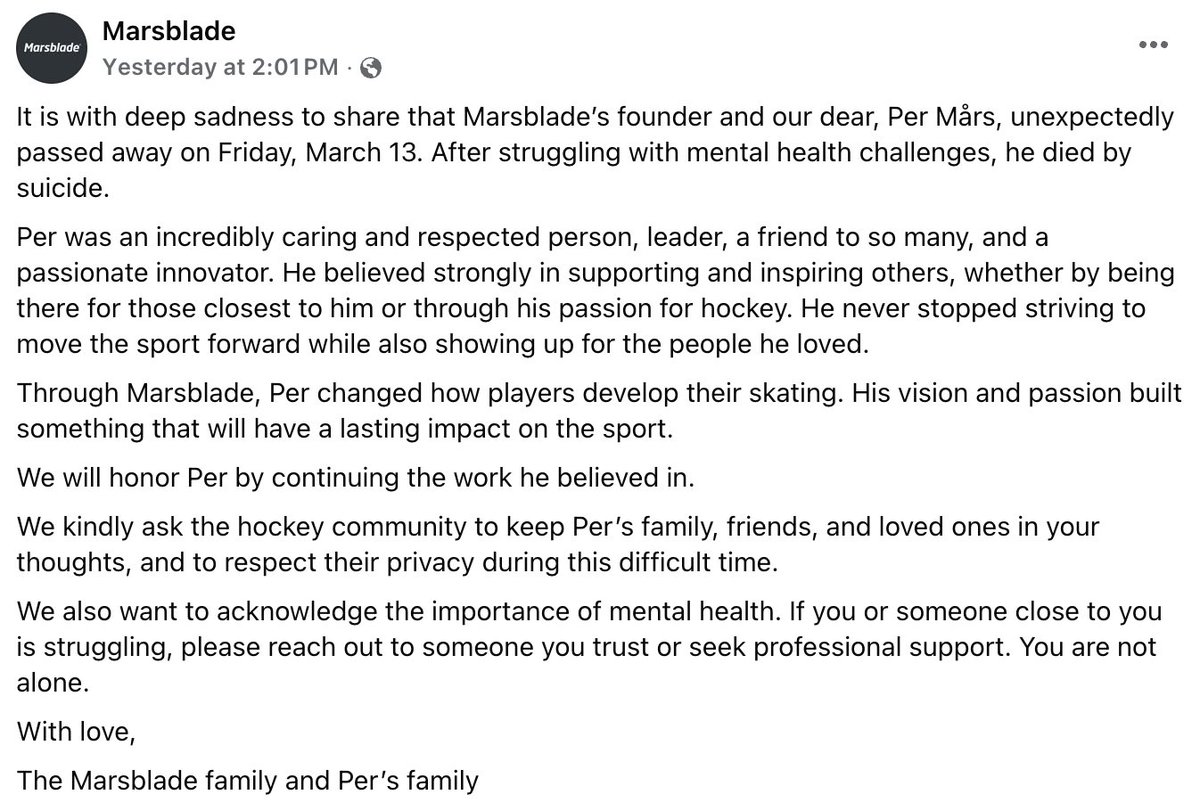 Marsblade

Marsblade
Yesterday at 2:01 PM ·

It is with deep sadness to share that Marsblade's founder and our dear, Per Mårs, unexpectedly passed away on Friday, March 13. After struggling with mental health challenges, he died by suicide.

Per was an incredibly caring and respected person, leader, a friend to so many, and a passionate innovator. He believed strongly in supporting and inspiring others, whether by being there for those closest to him or through his passion for hockey. He never stopped striving to move the sport forward while also showing up for the people he loved.

Through Marsblade, Per changed how players develop their skating. His vision and passion built something that will have a lasting impact on the sport.

We will honor Per by continuing the work he believed in.

We kindly ask the hockey community to keep Per's family, friends, and loved ones in your thoughts, and to respect their privacy during this difficult time.

We also want to acknowledge the importance of mental health. If you or someone close to you is struggling, please reach out to someone you trust or seek professional support. You are not alone.

With love,

The Marsblade family and Per's family